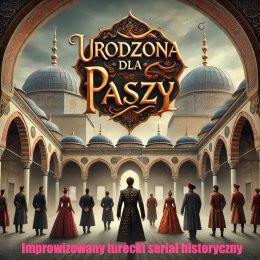 URODZONA DLA PASZY

Improwizowany turecki serial historyczny